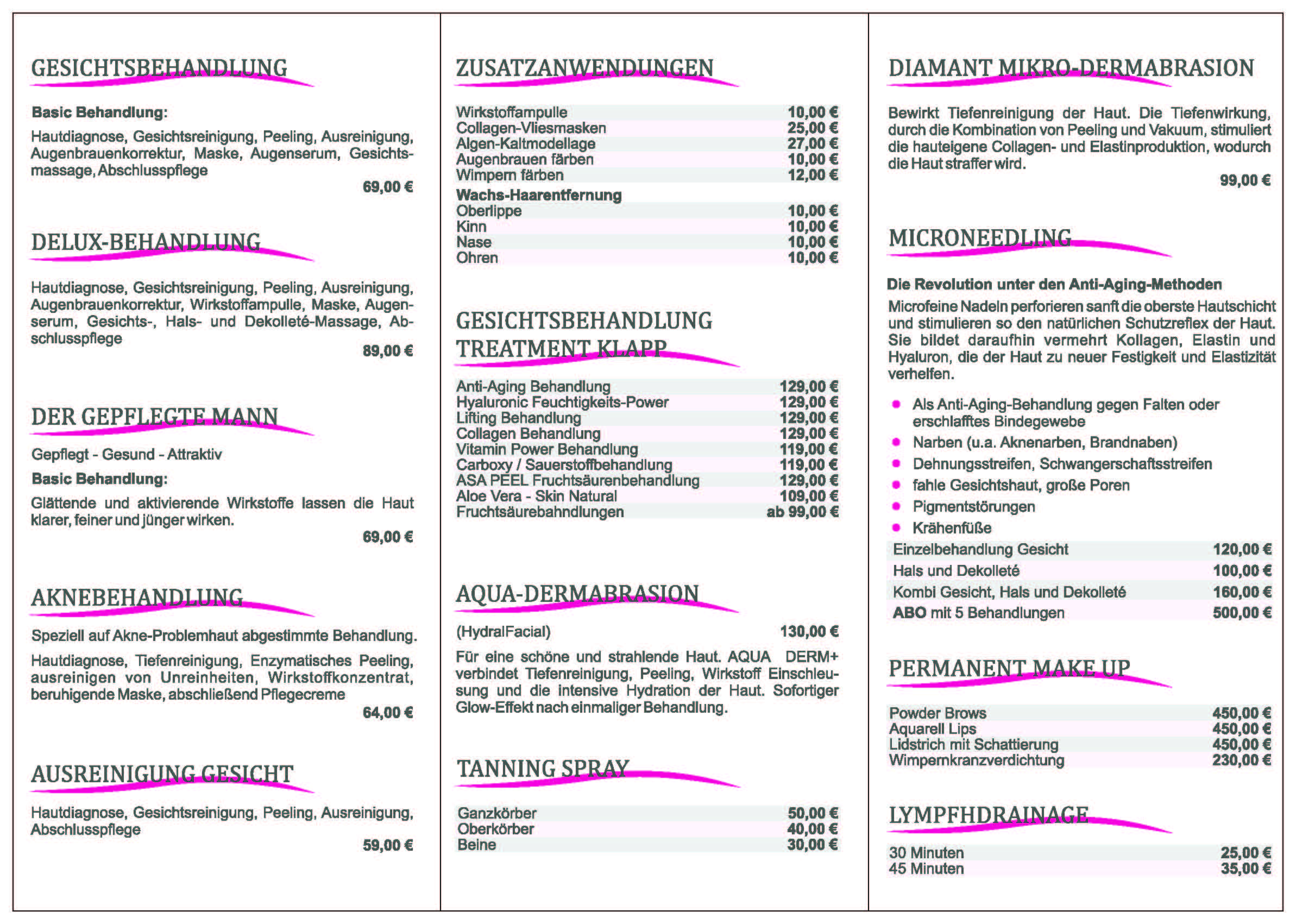 GESICHTSBEHANDLUNG

Basic Behandlung:

Hautdiagnose, Gesichtsreinigung, Peeling, Ausreinigung, Augenbrauenkorrektur, Maske, Augenserum, Gesichtsmassage, Abschlusspflege

69,00 €

DELUX-BEHANDLUNG

Hautdiagnose, Gesichtsreinigung, Peeling, Ausreinigung, Augenbrauenkorrektur, Wirkstoffampulle, Maske, Augenserum, Gesichts-, Hals- und Dekolleté-Massage, Abschlusspflege

89,00 €

DER GEPFLEGTE MANN

Gepflegt - Gesund - Attraktiv

Basic Behandlung:

Glättende und aktivierende Wirkstoffe lassen die Haut klarer, feiner und jünger wirken.

69,00 €

AKNEBEHANDLUNG

Speziell auf Akne-Problemhaut abgestimmte Behandlung.

Hautdiagnose, Tiefenreinigung, Enzymatisches Peeling, ausreinigen von Unreinheiten, Wirkstoffkonzentrat, beruhigende Maske, abschließend Pflegecreme

64,00 €

AUSREINIGUNG GESICHT

Hautdiagnose, Gesichtsreinigung, Peeling, Ausreinigung, Abschlusspflege

59,00 €

ZUSATZANWENDUNGEN

Wirkstoffampulle 10,00 €
Collagen-Vliesmasken 25,00 €
Algen-Kaltmodellage 27,00 €
Augenbrauen färben 10,00 €
Wimpern färben 12,00 €

Wachs-Haarentfernung
Oberlippe 10,00 €
Kinn 10,00 €
Nase 10,00 €
Ohren 10,00 €

GESICHTSBEHANDLUNG
TREATMENT KLAPP

Anti-Aging Behandlung 129,00 €
Hyaluronic Feuchtigkeits-Power 129,00 €
Lifting Behandlung 129,00 €
Collagen Behandlung 129,00 €
Vitamin Power Behandlung 119,00 €
Carboxy / Sauerstoffbehandlung 119,00 €
ASA PEEL Fruchtsäurenbehandlung 129,00 €
Aloe Vera - Skin Natural 109,00 €
Fruchtsäurebahndlungen ab 99,00 €

AQUA-DERMABRASION

(HydralFacial) 130,00 €

Für eine schöne und strahlende Haut. AQUA DERM+ verbindet Tiefenreinigung, Peeling, Wirkstoff Einschleusung und die intensive Hydration der Haut. Sofortiger Glow-Effekt nach einmaliger Behandlung.

TANNING SPRAY

Ganzkörber 50,00 €
Oberkörber 40,00 €
Beine 30,00 €

DIAMANT MIKRO-DERMABRASION

Bewirkt Tiefenreinigung der Haut. Die Tiefenwirkung, durch die Kombination von Peeling und Vakuum, stimuliert die hauteigene Collagen- und Elastinproduktion, wodurch die Haut straffer wird.

99,00 €

MICRONEEDLING

Die Revolution unter den Anti-Aging-Methoden

Microfeine Nadeln perforieren sanft die oberste Hautschicht und stimulieren so den natürlichen Schutzreflex der Haut. Sie bildet daraufhin vermehrt Kollagen, Elastin und Hyaluron, die der Haut zu neuer Festigkeit und Elastizität verhelfen.

• Als Anti-Aging-Behandlung gegen Falten oder erschlafftes Bindegewebe
• Narben (u.a. Aknenarben, Brandnaben)
• Dehnungsstreifen, Schwangerschaftsstreifen
• fahle Gesichtshaut, große Poren
• Pigmentstörungen
• Krähenfüße

Einzelbehandlung Gesicht 120,00 €
Hals und Dekolleté 100,00 €
Kombi Gesicht, Hals und Dekolleté 160,00 €
ABO mit 5 Behandlungen 500,00 €

PERMANENT MAKE UP

Powder Brows 450,00 €
Aquarell Lips 450,00 €
Lidstrich mit Schattierung 450,00 €
Wimpernkranzverdichtung 230,00 €

LYMPFHDRAINAGE

30 Minuten 25,00 €
45 Minuten 35,00 €